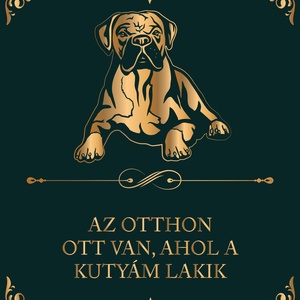 AZ OTTHON
OTT VAN, AHOL A
KUTYÁM LAKIK